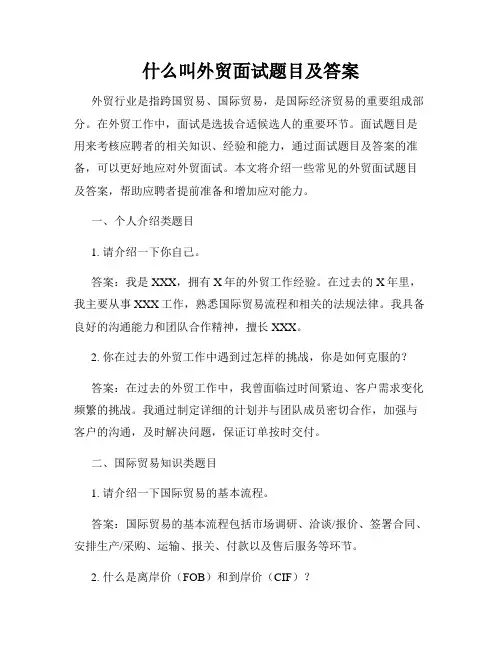 什么叫外贸面试题目及答案

外贸行业是指跨国贸易、国际贸易，是国际经济贸易的重要组成部分。在外贸工作中，面试是选拔合适候选人的重要环节。面试题目是用来考核应聘者的相关知识、经验和能力，通过面试题目及答案的准备，可以更好地应对外贸面试。本文将介绍一些常见的外贸面试题目及答案，帮助应聘者提前准备和增加应对能力。

一、个人介绍类题目

1. 请介绍一下你自己。

答案：我是 XXX，拥有 X 年的外贸工作经验。在过去的 X 年里，我主要从事 XXX 工作，熟悉国际贸易流程和相关的法规法律。我具备良好的沟通能力和团队合作精神，擅长 XXX。

2. 你在过去的外贸工作中遇到过怎样的挑战，你是如何克服的？

答案：在过去的外贸工作中，我曾面临过时间紧迫、客户需求变化频繁的挑战。我通过制定详细的计划并与团队成员密切合作，加强与客户的沟通，及时解决问题，保证订单按时交付。

二、国际贸易知识类题目

1. 请介绍一下国际贸易的基本流程。

答案：国际贸易的基本流程包括市场调研、洽谈/报价、签署合同、安排生产/采购、运输、报关、付款以及售后服务等环节。

2. 什么是离岸价（FOB）和到岸价（CIF）？